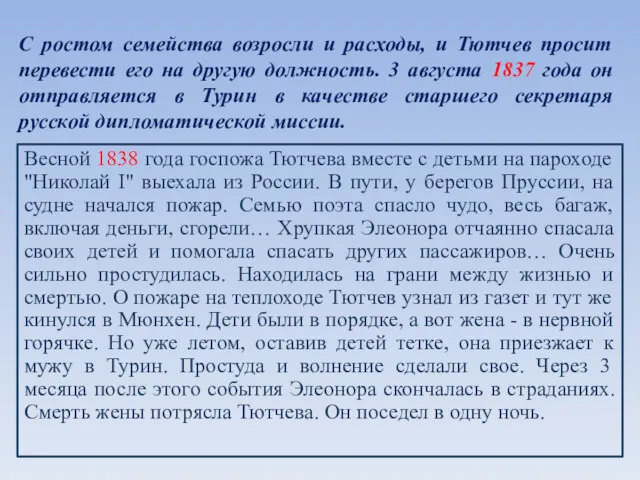 С ростом семейства возросли и расходы, и Тютчев просит перевести его на другую должность. 3 августа 1837 года он отправляется в Турин в качестве старшего секретаря русской дипломатической миссии.

Весной 1838 года госпожа Тютчева вместе с детьми на пароходе "Николай I" выехала из России. В пути, у берегов Пруссии, на судне начался пожар. Семью поэта спасло чудо, весь багаж, включая деньги, сгорели… Хрупкая Элеонора отчаянно спасала своих детей и помогала спасать других пассажиров… Очень сильно простудилась. Находилась на грани между жизнью и смертью. О пожаре на теплоходе Тютчев узнал из газет и тут же кинулся в Мюнхен. Дети были в порядке, а вот жена - в нервной горячке. Но уже летом, оставив детей тетке, она приезжает к мужу в Турин. Простуда и волнение сделали свое. Через 3 месяца после этого события Элеонора скончалась в страданиях. Смерть жены потрясла Тютчева. Он поседел в одну ночь.